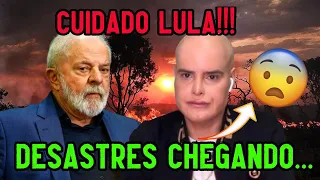 CUIDADO LULA!!!

DESASTRES CHEGANDO...